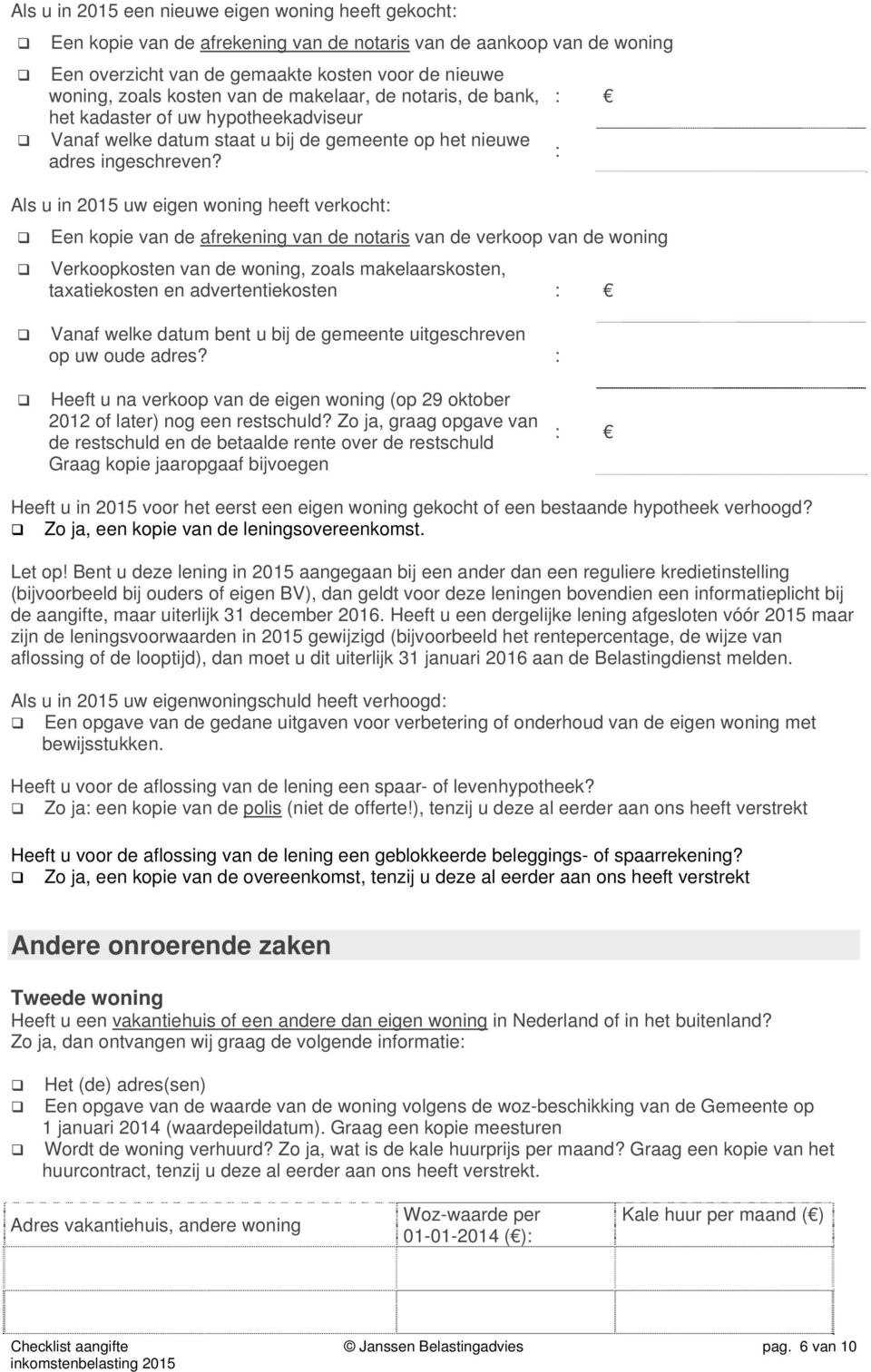 Als u in 2015 een nieuwe eigen woning heeft gekocht:

❑ Een kopie van de afrekening van de notaris van de aankoop van de woning

❑ Een overzicht van de gemaakte kosten voor de nieuwe woning, zoals kosten van de makelaar, de notaris, de bank, het kadaster of uw hypotheekadviseur : €

❑ Vanaf welke datum staat u bij de gemeente op het nieuwe adres ingeschreven? :

Als u in 2015 uw eigen woning heeft verkocht:

❑ Een kopie van de afrekening van de notaris van de verkoop van de woning

❑ Verkoopkosten van de woning, zoals makelaarskosten, taxatiekosten en advertentiekosten : €

❑ Vanaf welke datum bent u bij de gemeente uitgeschreven op uw oude adres? :

❑ Heeft u na verkoop van de eigen woning (op 29 oktober 2012 of later) nog een restschuld? Zo ja, graag opgave van de restschuld en de betaalde rente over de restschuld Graag kopie jaaropgaaf bijvoegen : €

Heeft u in 2015 voor het eerst een eigen woning gekocht of een bestaande hypotheek verhoogd?
❑ Zo ja, een kopie van de leningsovereenkomst.

Let op! Bent u deze lening in 2015 aangegaan bij een ander dan een reguliere kredietinstelling (bijvoorbeeld bij ouders of eigen BV), dan geldt voor deze leningen bovendien een informatieplicht bij de aangifte, maar uiterlijk 31 december 2016. Heeft u een dergelijke lening afgesloten vóór 2015 maar zijn de leningsvoorwaarden in 2015 gewijzigd (bijvoorbeeld het rentepercentage, de wijze van aflossing of de looptijd), dan moet u dit uiterlijk 31 januari 2016 aan de Belastingdienst melden.

Als u in 2015 uw eigenwoningschuld heeft verhoogd:
❑ Een opgave van de gedane uitgaven voor verbetering of onderhoud van de eigen woning met bewijsstukken.

Heeft u voor de aflossing van de lening een spaar- of levenhypotheek?
❑ Zo ja: een kopie van de polis (niet de offerte!), tenzij u deze al eerder aan ons heeft verstrekt

Heeft u voor de aflossing van de lening een geblokkeerde beleggings- of spaarrekening?
❑ Zo ja, een kopie van de overeenkomst, tenzij u deze al eerder aan ons heeft verstrekt

Andere onroerende zaken

Tweede woning
Heeft u een vakantiehuis of een andere dan eigen woning in Nederland of in het buitenland?
Zo ja, dan ontvangen wij graag de volgende informatie:

❑ Het (de) adres(sen)
❑ Een opgave van de waarde van de woning volgens de woz-beschikking van de Gemeente op 1 januari 2014 (waardepeildatum). Graag een kopie meesturen
❑ Wordt de woning verhuurd? Zo ja, wat is de kale huurprijs per maand? Graag een kopie van het huurcontract, tenzij u deze al eerder aan ons heeft verstrekt.

| Adres vakantiehuis, andere woning | Woz-waarde per 01-01-2014 (€): | Kale huur per maand (€) |
|---|---|---|
| | | |

Checklist aangifte inkomstenbelasting 2015 © Janssen Belastingadvies pag. 6 van 10